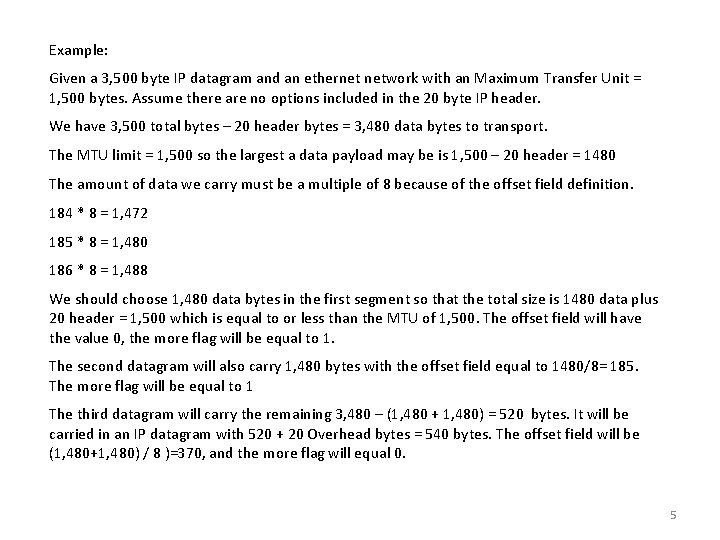 Example:

Given a 3,500 byte IP datagram and an ethernet network with an Maximum Transfer Unit = 1,500 bytes. Assume there are no options included in the 20 byte IP header.

We have 3,500 total bytes – 20 header bytes = 3,480 data bytes to transport.

The MTU limit = 1,500 so the largest a data payload may be is 1,500 – 20 header = 1480

The amount of data we carry must be a multiple of 8 because of the offset field definition.

184 * 8 = 1,472

185 * 8 = 1,480

186 * 8 = 1,488

We should choose 1,480 data bytes in the first segment so that the total size is 1480 data plus 20 header = 1,500 which is equal to or less than the MTU of 1,500. The offset field will have the value 0, the more flag will be equal to 1.

The second datagram will also carry 1,480 bytes with the offset field equal to 1480/8= 185. The more flag will be equal to 1

The third datagram will carry the remaining 3,480 – (1,480 + 1,480) = 520 bytes. It will be carried in an IP datagram with 520 + 20 Overhead bytes = 540 bytes. The offset field will be (1,480+1,480) / 8 )=370, and the more flag will equal 0.

5